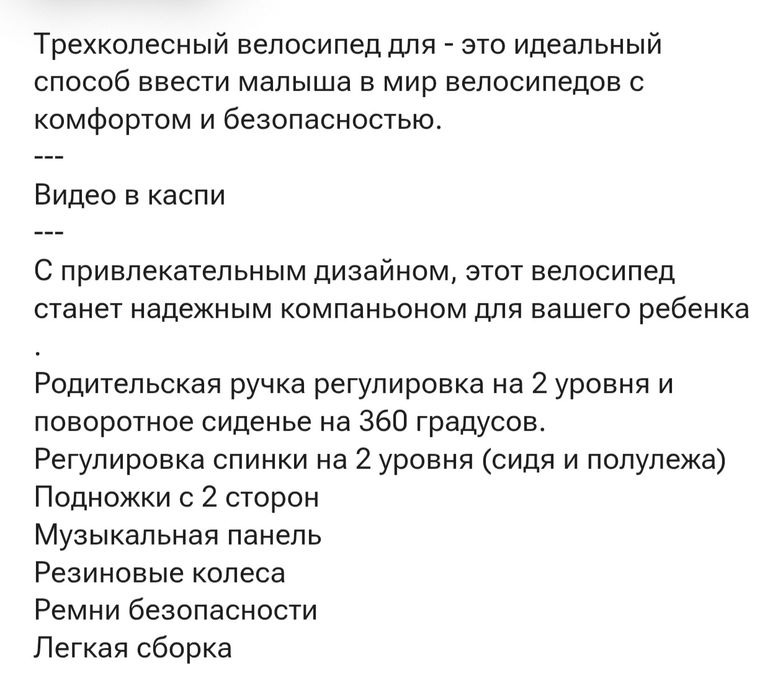 Трехколесный велосипед для - это идеальный способ ввести малыша в мир велосипедов с комфортом и безопасностью.
---
Видео в каспи
---
С привлекательным дизайном, этот велосипед станет надежным компаньоном для вашего ребенка
.
Родительская ручка регулировка на 2 уровня и поворотное сиденье на 360 градусов.
Регулировка спинки на 2 уровня (сидя и полулежа)
Подножки с 2 сторон
Музыкальная панель
Резиновые колеса
Ремни безопасности
Легкая сборка